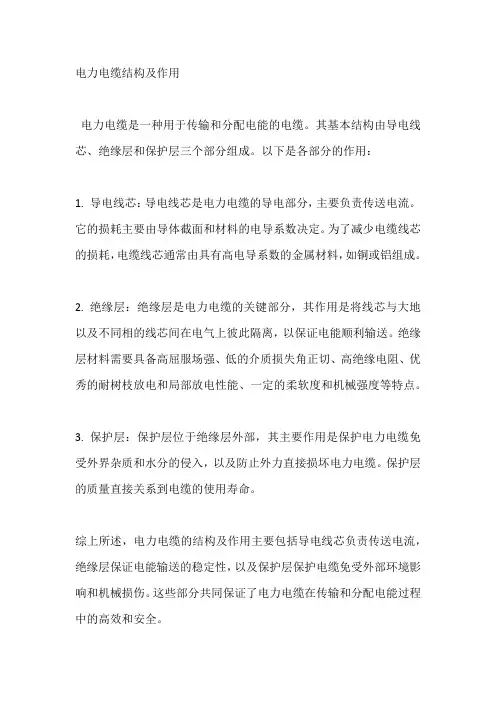 电力电缆结构及作用

电力电缆是一种用于传输和分配电能的电缆。其基本结构由导电线芯、绝缘层和保护层三个部分组成。以下是各部分的作用：

1. 导电线芯：导电线芯是电力电缆的导电部分，主要负责传送电流。它的损耗主要由导体截面和材料的电导系数决定。为了减少电缆线芯的损耗，电缆线芯通常由具有高电导系数的金属材料，如铜或铝组成。

2. 绝缘层：绝缘层是电力电缆的关键部分，其作用是将线芯与大地以及不同相的线芯间在电气上彼此隔离，以保证电能顺利输送。绝缘层材料需要具备高屈服场强、低的介质损失角正切、高绝缘电阻、优秀的耐树枝放电和局部放电性能、一定的柔软度和机械强度等特点。

3. 保护层：保护层位于绝缘层外部，其主要作用是保护电力电缆免受外界杂质和水分的侵入，以及防止外力直接损坏电力电缆。保护层的质量直接关系到电缆的使用寿命。

综上所述，电力电缆的结构及作用主要包括导电线芯负责传送电流，绝缘层保证电能输送的稳定性，以及保护层保护电缆免受外部环境影响和机械损伤。这些部分共同保证了电力电缆在传输和分配电能过程中的高效和安全。